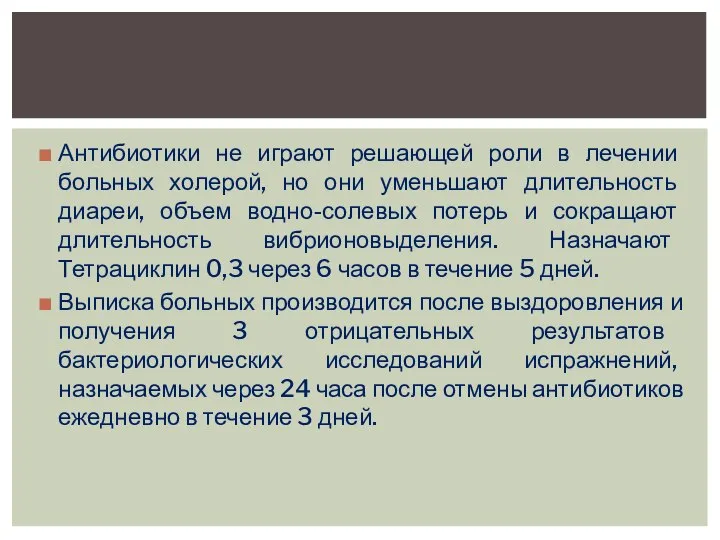 Антибиотики не играют решающей роли в лечении больных холерой, но они уменьшают длительность диареи, объем водно-солевых потерь и сокращают длительность вибрионовыделения. Назначают Тетрациклин 0,3 через 6 часов в течение 5 дней.

Выписка больных производится после выздоровления и получения 3 отрицательных результатов бактериологических исследований испражнений, назначаемых через 24 часа после отмены антибиотиков ежедневно в течение 3 дней.